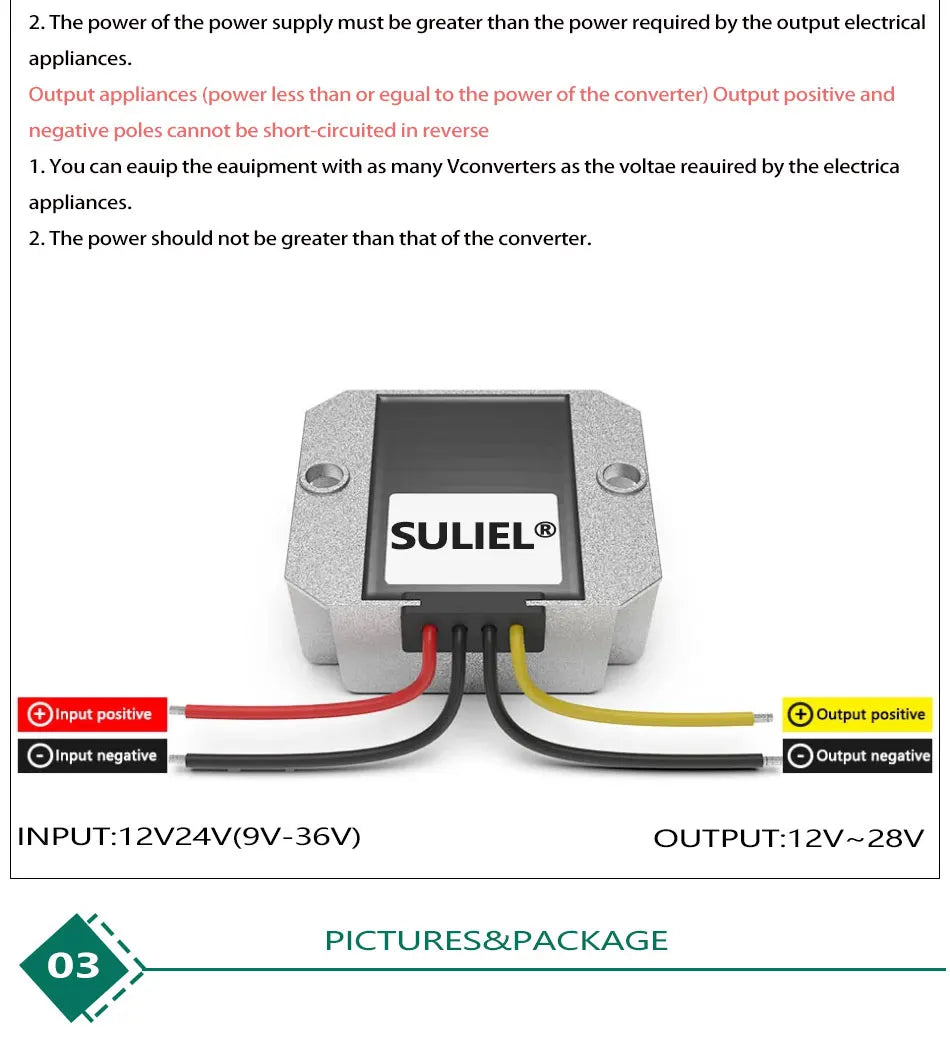 2. The power of the power supply must be greater than the power required by the output electrical appliances.

Output appliances (power less than or egual to the power of the converter) Output positive and negative poles cannot be short-circuited in reverse

1. You can eauip the eauipment with as many Vconverters as the voltae reauired by the electrica appliances.

2. The power should not be greater than that of the converter.

SULIEL®

Input positive

Input negative

Output positive

Output negative

INPUT:12V24V(9V-36V)

OUTPUT:12V~28V

03

PICTURES&PACKAGE